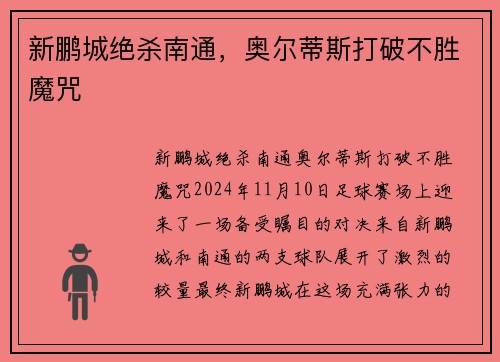 新鹏城绝杀南通，奥尔蒂斯打破不胜魔咒

新鹏城绝杀南通奥尔蒂斯打破不胜魔咒2024年11月10日足球赛场上迎来了一场备受瞩目的对决来自新鹏城和南通的两支球队展开了激烈的较量最终新鹏城在这场充满张力的